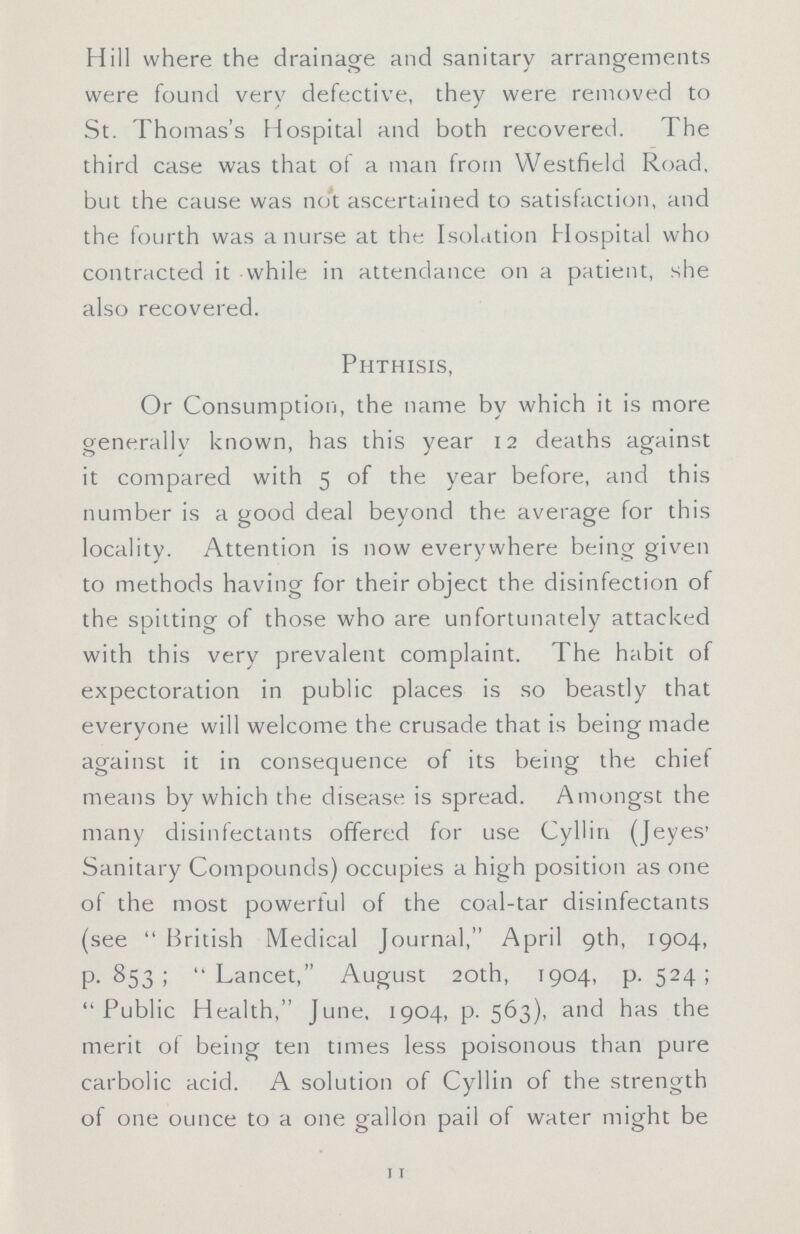 Hill where the drainage and sanitary arrangements were found very defective, they were removed to St. Thomas's Hospital and both recovered. The third case was that of a man from Westfield Road, but the cause was not ascertained to satisfaction, and the fourth was a nurse at the Isolation Hospital who contracted it while in attendance on a patient, she also recovered.

Phthisis,

Or Consumption, the name by which it is more generally known, has this year 12 deaths against it compared with 5 of the year before, and this number is a good deal beyond the average for this locality. Attention is now everywhere being given to methods having for their object the disinfection of the spitting of those who are unfortunately attacked with this very prevalent complaint. The habit of expectoration in public places is so beastly that everyone will welcome the crusade that is being made against it in consequence of its being the chief means by which the disease is spread. Amongst the many disinfectants offered for use Cyllin (Jeyes' Sanitary Compounds) occupies a high position as one of the most powerful of the coal-tar disinfectants (see "British Medical Journal," April 9th, 1904, p. 853; "Lancet," August 20th, 1904, p. 524; "Public Health," June, 1904, p. 563), and has the merit of being ten times less poisonous than pure carbolic acid. A solution of Cyllin of the strength of one ounce to a one gallon pail of water might be

11